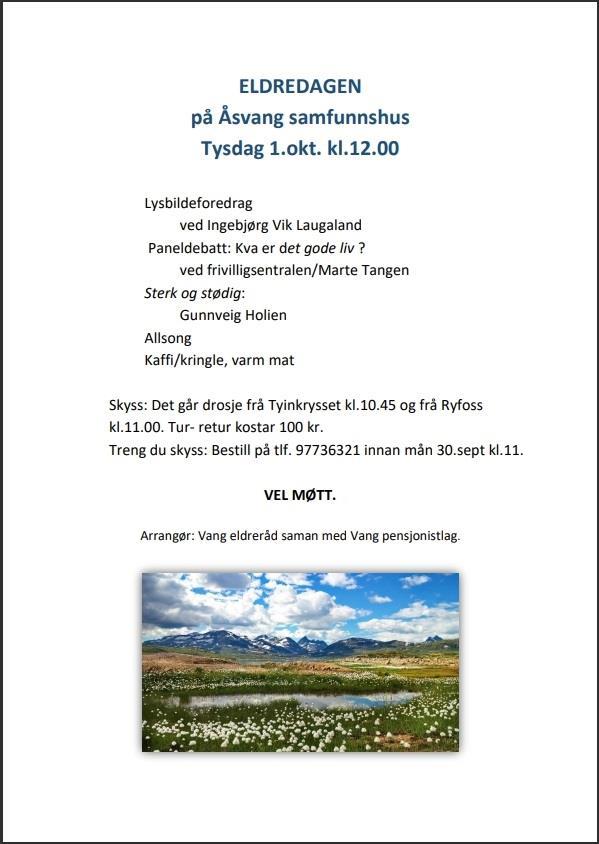 ELDREDAGEN
på Åsvang samfunnshus
Tysdag 1.okt. kl.12.00

Lysbildeforedrag
ved Ingebjørg Vik Laugaland
Paneldebatt: Kva er det gode liv ?
ved frivilligsentralen/Marte Tangen
Sterk og stødig:
Gunnveig Holien
Allsong
Kaffi/kringle, varm mat

Skyss: Det går drosje frå Tyinkrysset kl.10.45 og frå Ryfoss kl.11.00. Tur- retur kostar 100 kr.
Treng du skyss: Bestill på tlf. 97736321 innan mån 30.sept kl.11.

VEL MØTT.

Arrangør: Vang eldreråd saman med Vang pensjonistlag.